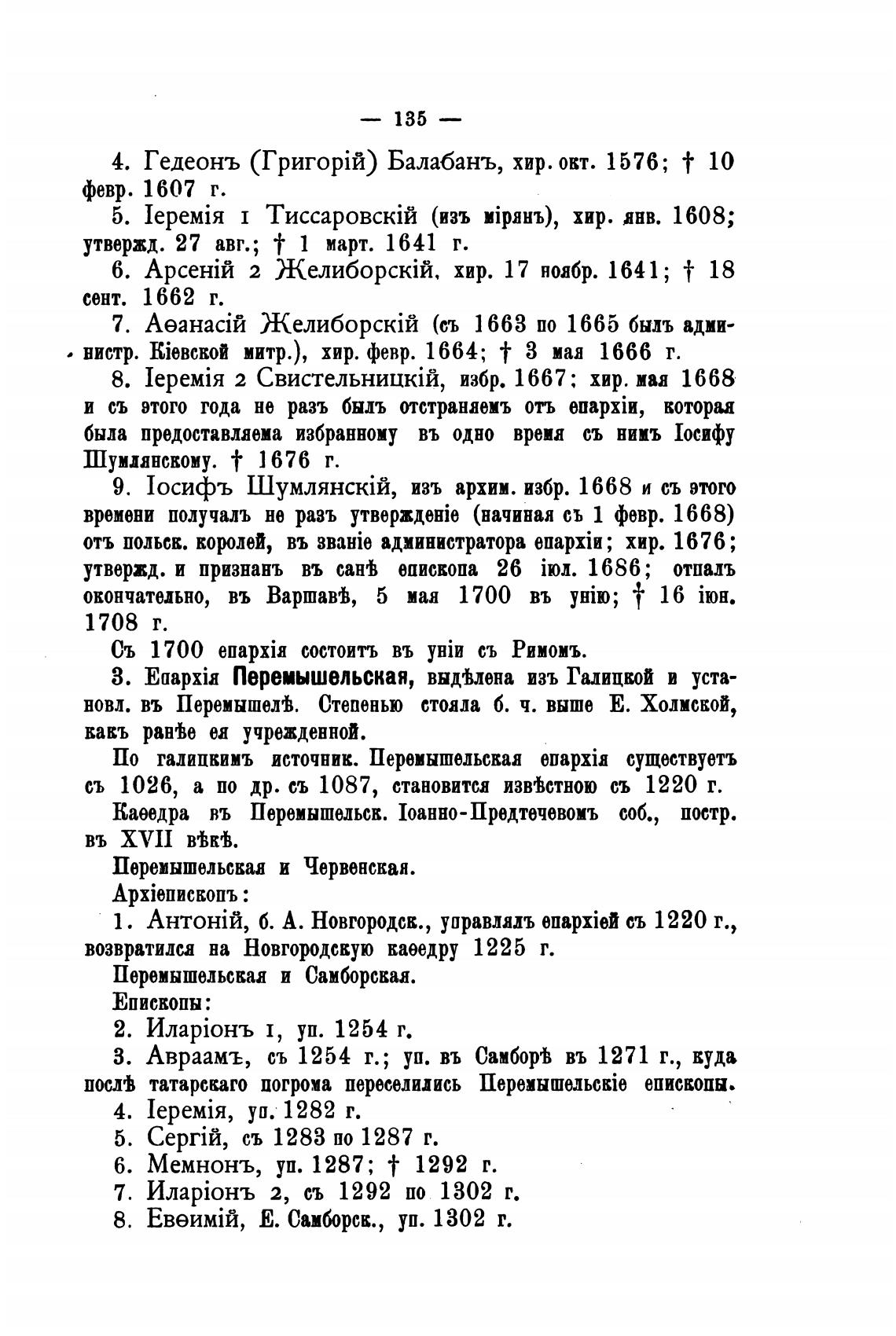 — 135 —

4. Гедеонъ (Григорій) Балабанъ, хир. окт. 1576; † 10 февр. 1607 г.

5. Іеремія 1 Тиссаровскій (изъ мірянъ), хир. янв. 1608; утвержд. 27 авг.; † 1 март. 1641 г.

6. Арсеній 2 Желиборскій, хир. 17 ноябр. 1641; † 18 сент. 1662 г.

7. Аѳанасій Желиборскій (съ 1663 по 1665 былъ администр. Кіевской митр.), хир. февр. 1664; † 3 мая 1666 г.

8. Іеремія 2 Свистельницкій, избр. 1667; хир. мая 1668 и съ этого года не разъ былъ отстраняемъ отъ епархіи, которая была предоставляема избранному въ одно время съ нимъ Іосифу Шумлянскому. † 1676 г.

9. Іосифъ Шумлянскій, изъ архим. избр. 1668 и съ этого времени получалъ не разъ утвержденіе (начиная съ 1 февр. 1668) отъ польск. королей, въ званіе администратора епархіи; хир. 1676; утвержд. и признанъ въ санѣ епископа 26 іюл. 1686; отпалъ окончательно, въ Варшавѣ, 5 мая 1700 въ унію; † 16 іюн. 1708 г.

Съ 1700 епархія состоитъ въ уніи съ Римомъ.

3. Епархія Перемышельская, выдѣлена изъ Галицкой и установл. въ Перемышелѣ. Степенью стояла б. ч. выше Е. Холмской, какъ ранѣе ея учрежденной.

По галицкимъ источник. Перемышельская епархія существуетъ съ 1026, а по др. съ 1087, становится извѣстною съ 1220 г.

Каѳедра въ Перемышельск. Іоанно-Предтечевомъ соб., постр. въ XVII вѣкѣ.

Перемышельская и Червенская.

Архіепископъ:

1. Антоній, б. А. Новгородск., управлялъ епархіей съ 1220 г., возвратился на Новгородскую каѳедру 1225 г.

Перемышельская и Самборская.

Епископы:

2. Иларіонъ 1, уп. 1254 г.

3. Авраамъ, съ 1254 г.; уп. въ Самборѣ въ 1271 г., куда послѣ татарскаго погрома переселились Перемышельскіе епископы.

4. Іеремія, уп. 1282 г.

5. Сергій, съ 1283 по 1287 г.

6. Мемнонъ, уп. 1287; † 1292 г.

7. Иларіонъ 2, съ 1292 по 1302 г.

8. Евѳимій, Е. Самборск., уп. 1302 г.